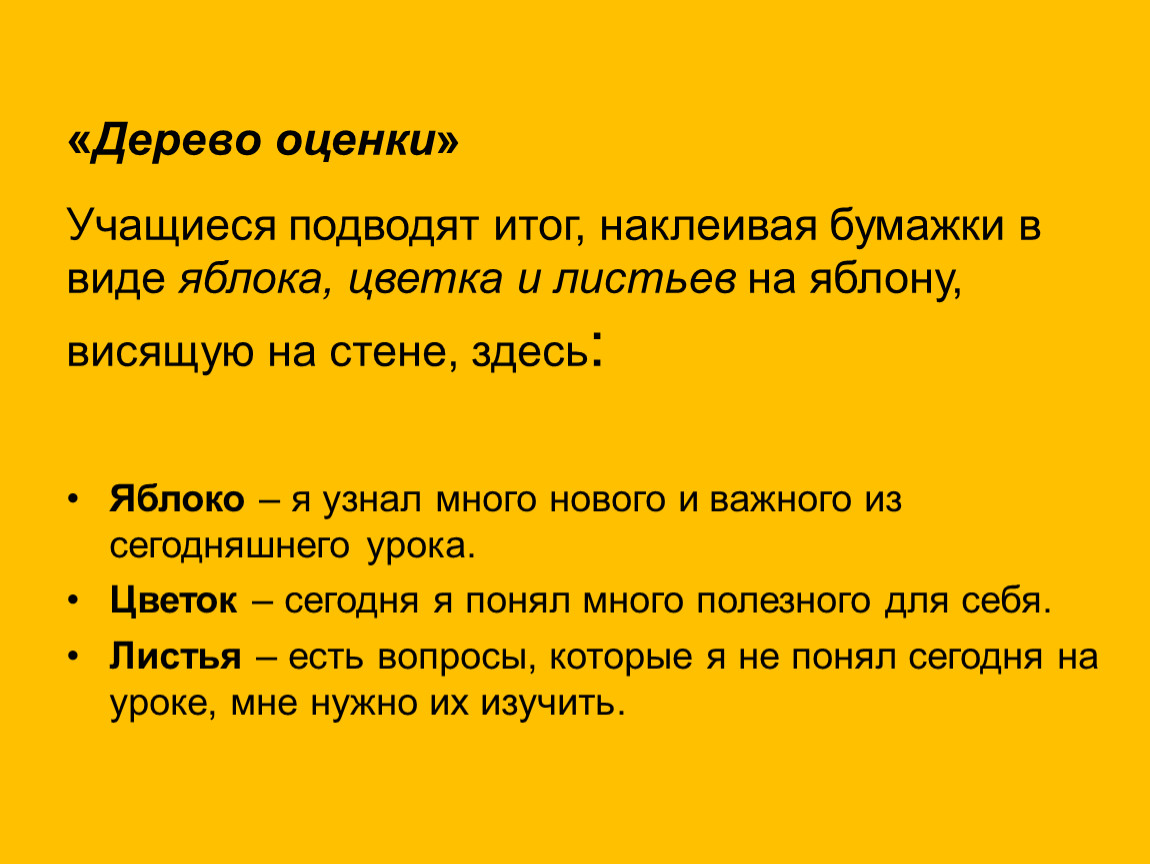 «Дерево оценки»

Учащиеся подводят итог, наклеивая бумажки в виде яблока, цветка и листьев на яблону, висящую на стене, здесь:

• Яблоко – я узнал много нового и важного из сегодняшнего урока.
• Цветок – сегодня я понял много полезного для себя.
• Листья – есть вопросы, которые я не понял сегодня на уроке, мне нужно их изучить.